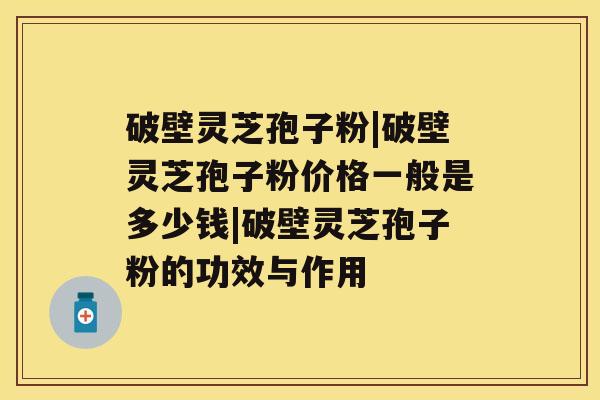 破壁灵芝孢子粉|破壁灵芝孢子粉价格一般是多少钱|破壁灵芝孢子粉的功效与作用